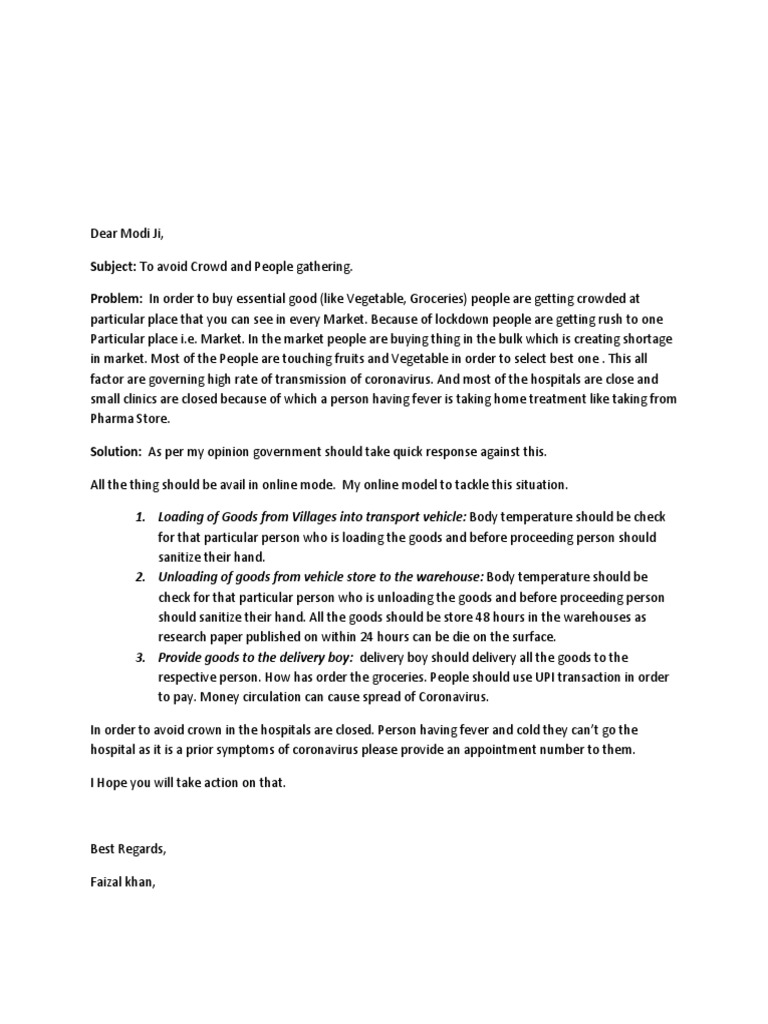 Dear Modi Ji,

Subject: To avoid Crowd and People gathering.

Problem: In order to buy essential good (like Vegetable, Groceries) people are getting crowded at particular place that you can see in every Market. Because of lockdown people are getting rush to one Particular place i.e. Market. In the market people are buying thing in the bulk which is creating shortage in market. Most of the People are touching fruits and Vegetable in order to select best one . This all factor are governing high rate of transmission of coronavirus. And most of the hospitals are close and small clinics are closed because of which a person having fever is taking home treatment like taking from Pharma Store.

Solution: As per my opinion government should take quick response against this.

All the thing should be avail in online mode. My online model to tackle this situation.

1. Loading of Goods from Villages into transport vehicle: Body temperature should be check for that particular person who is loading the goods and before proceeding person should sanitize their hand.
2. Unloading of goods from vehicle store to the warehouse: Body temperature should be check for that particular person who is unloading the goods and before proceeding person should sanitize their hand. All the goods should be store 48 hours in the warehouses as research paper published on within 24 hours can be die on the surface.
3. Provide goods to the delivery boy: delivery boy should delivery all the goods to the respective person. How has order the groceries. People should use UPI transaction in order to pay. Money circulation can cause spread of Coronavirus.

In order to avoid crown in the hospitals are closed. Person having fever and cold they can't go the hospital as it is a prior symptoms of coronavirus please provide an appointment number to them.

I Hope you will take action on that.

Best Regards,

Faizal khan,